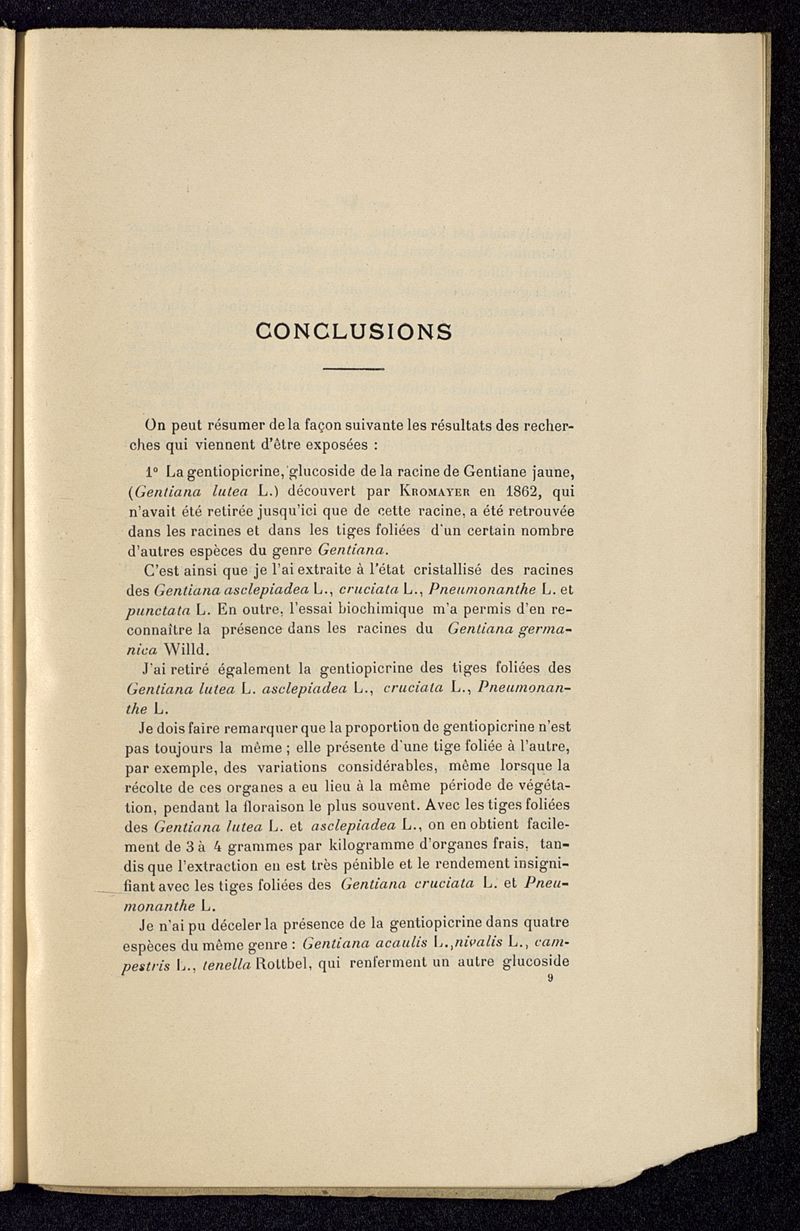 CONCLUSIONS

On peut résumer de la façon suivante les résultats des recherches qui viennent d'être exposées :

1° La gentiopicrine, glucoside de la racine de Gentiane jaune, (Gentiana lutea L.) découvert par Kromayer en 1862, qui n'avait été retirée jusqu'ici que de cette racine, a été retrouvée dans les racines et dans les tiges foliées d'un certain nombre d'autres espèces du genre Gentiana.

C'est ainsi que je l'ai extraite à l'état cristallisé des racines des Gentiana asclepiadea L., cruciata L., Pneumonanthe L. et punctata L. En outre, l'essai biochimique m'a permis d'en reconnaître la présence dans les racines du Gentiana germanica Willd.

J'ai retiré également la gentiopicrine des tiges foliées des Gentiana lutea L. asclepiadea L., cruciata L., Pneumonanthe L.

Je dois faire remarquer que la proportion de gentiopicrine n'est pas toujours la même ; elle présente d'une tige foliée à l'autre, par exemple, des variations considérables, même lorsque la récolte de ces organes a eu lieu à la même période de végétation, pendant la floraison le plus souvent. Avec les tiges foliées des Gentiana lutea L. et asclepiadea L., on en obtient facilement de 3 à 4 grammes par kilogramme d'organes frais, tandis que l'extraction en est très pénible et le rendement insignifiant avec les tiges foliées des Gentiana cruciata L. et Pneumonanthe L.

Je n'ai pu déceler la présence de la gentiopicrine dans quatre espèces du même genre : Gentiana acaulis L., nivalis L., campestris L., tenella Rottbel, qui renferment un autre glucoside

9